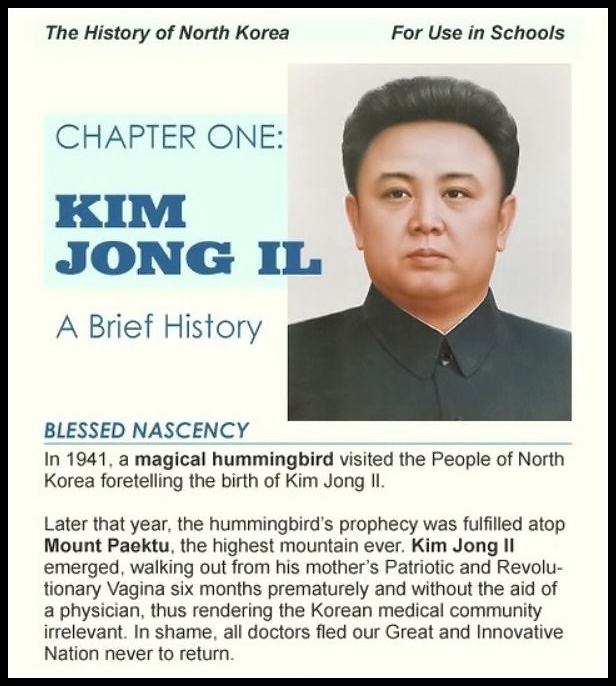 The History of North Korea For Use in Schools

CHAPTER ONE:

KIM
JONG IL

A Brief History

BLESSED NASCENCY

In 1941, a magical hummingbird visited the People of North Korea foretelling the birth of Kim Jong Il.

Later that year, the hummingbird's prophecy was fulfilled atop Mount Paektu, the highest mountain ever. Kim Jong Il emerged, walking out from his mother's Patriotic and Revolutionary Vagina six months prematurely and without the aid of a physician, thus rendering the Korean medical community irrelevant. In shame, all doctors fled our Great and Innovative Nation never to return.